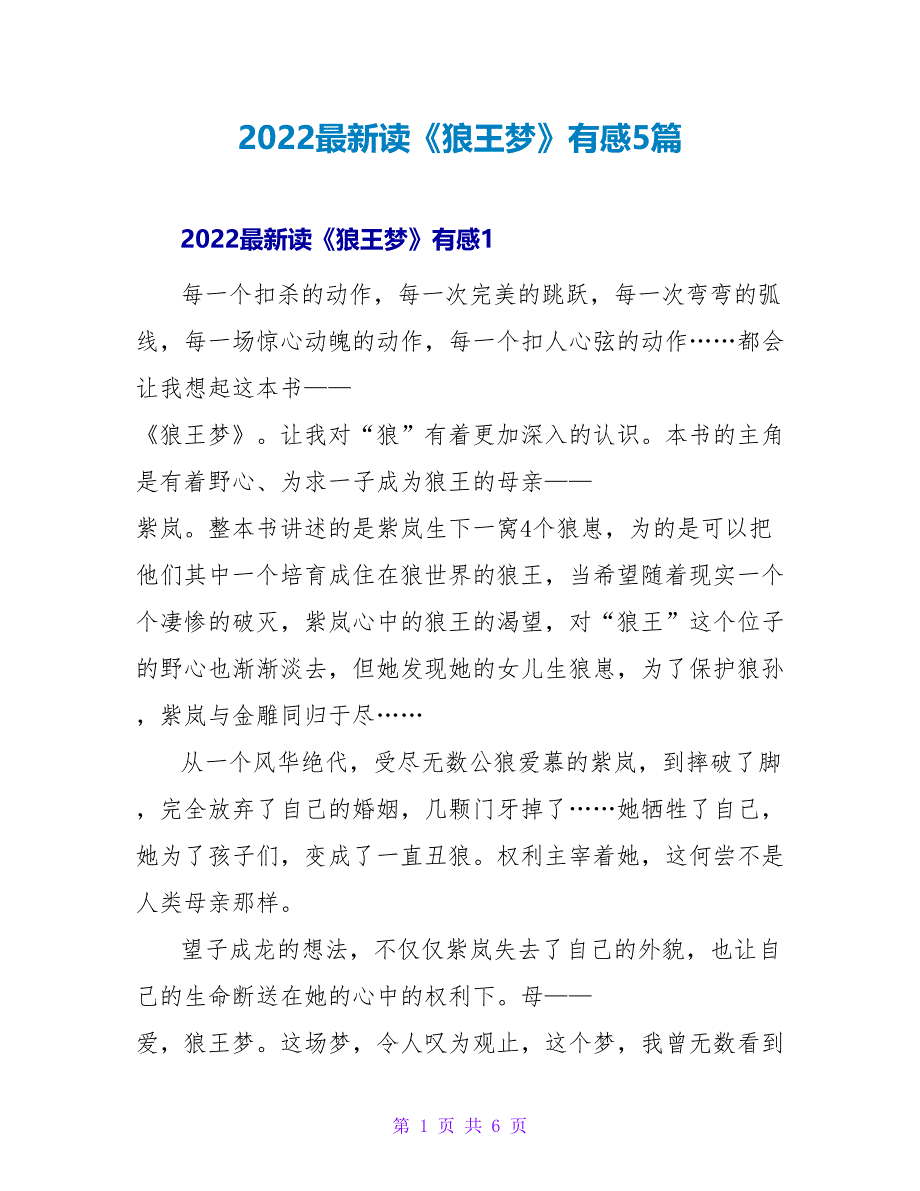 2022最新读《狼王梦》有感5篇

2022最新读《狼王梦》有感1

每一个扣杀的动作，每一次完美的跳跃，每一次弯弯的弧线，每一场惊心动魄的动作，每一个扣人心弦的动作……都会让我想起这本书——《狼王梦》。让我对“狼”有着更加深入的认识。本书的主角是有着野心、为求一子成为狼王的母亲——紫岚。整本书讲述的是紫岚生下一窝4个狼崽，为的是可以把他们其中一个培育成住在狼世界的狼王，当希望随着现实一个个凄惨的破灭，紫岚心中的狼王的渴望，对“狼王”这个位子的野心也渐渐淡去，但她发现她的女儿生狼崽，为了保护狼孙，紫岚与金雕同归于尽……

从一个风华绝代，受尽无数公狼爱慕的紫岚，到摔破了脚，完全放弃了自己的婚姻，几颗门牙掉了……她牺牲了自己，她为了孩子们，变成了一直丑狼。权利主宰着她，这何尝不是人类母亲那样。

望子成龙的想法，不仅仅紫岚失去了自己的外貌，也让自己的生命断送在她的心中的权利下。母——爱，狼王梦。这场梦，令人叹为观止，这个梦，我曾无数看到

第 1 页 共 6 页